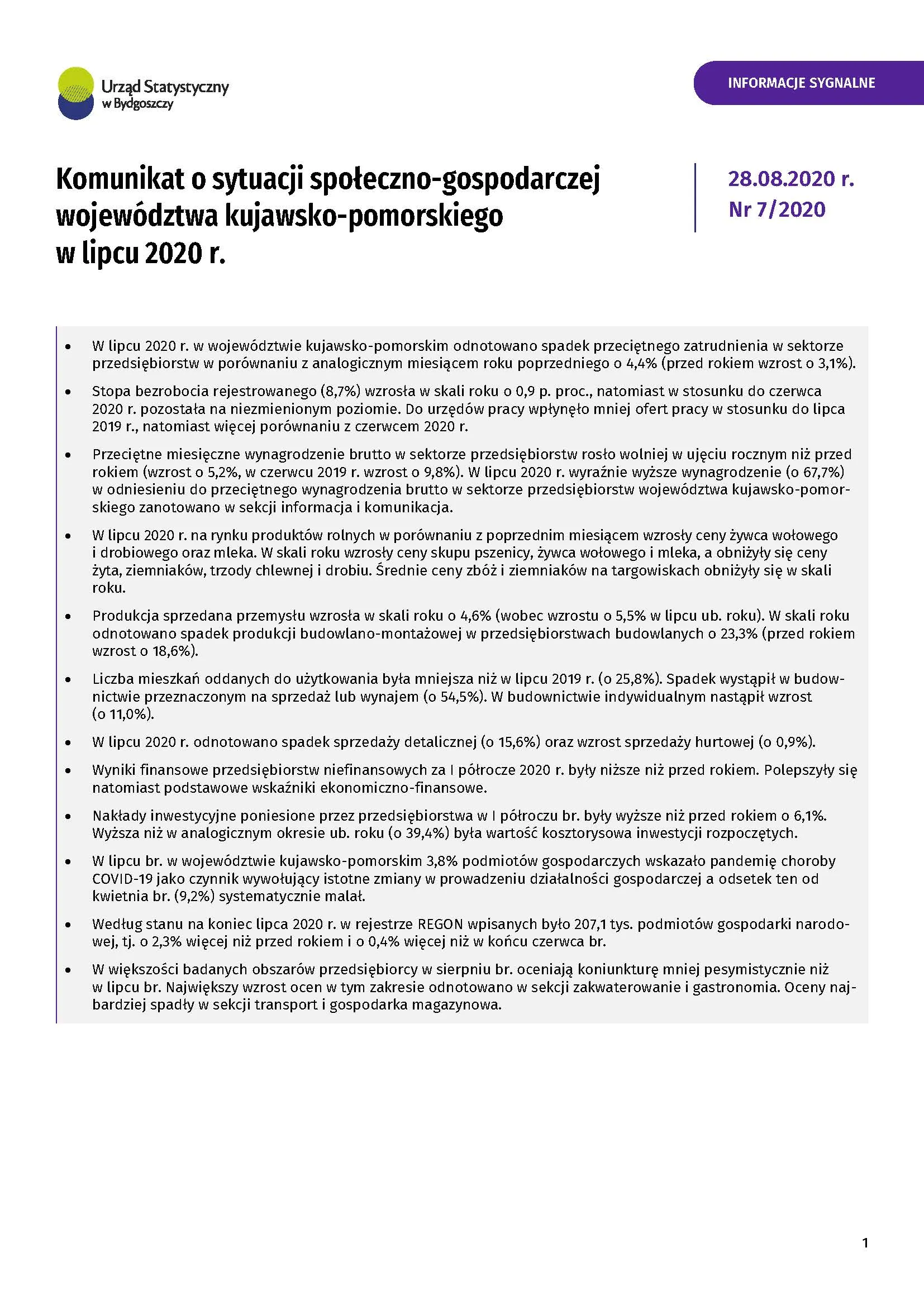 Urząd Statystyczny w Bydgoszczy

INFORMACJE SYGNALNE

Komunikat o sytuacji społeczno-gospodarczej województwa kujawsko-pomorskiego w lipcu 2020 r.

28.08.2020 r.
Nr 7/2020

• W lipcu 2020 r. w województwie kujawsko-pomorskim odnotowano spadek przeciętnego zatrudnienia w sektorze przedsiębiorstw w porównaniu z analogicznym miesiącem roku poprzedniego o 4,4% (przed rokiem wzrost o 3,1%).

• Stopa bezrobocia rejestrowanego (8,7%) wzrosła w skali roku o 0,9 p. proc., natomiast w stosunku do czerwca 2020 r. pozostała na niezmienionym poziomie. Do urzędów pracy wpłynęło mniej ofert pracy w stosunku do lipca 2019 r., natomiast więcej porównaniu z czerwcem 2020 r.

• Przeciętne miesięczne wynagrodzenie brutto w sektorze przedsiębiorstw rosło wolniej w ujęciu rocznym niż przed rokiem (wzrost o 5,2%, w czerwcu 2019 r. wzrost o 9,8%). W lipcu 2020 r. wyraźnie wyższe wynagrodzenie (o 67,7%) w odniesieniu do przeciętnego wynagrodzenia brutto w sektorze przedsiębiorstw województwa kujawsko-pomorskiego zanotowano w sekcji informacja i komunikacja.

• W lipcu 2020 r. na rynku produktów rolnych w porównaniu z poprzednim miesiącem wzrosły ceny żywca wołowego i drobiowego oraz mleka. W skali roku wzrosły ceny skupu pszenicy, żywca wołowego i mleka, a obniżyły się ceny żyta, ziemniaków, trzody chlewnej i drobiu. Średnie ceny zbóż i ziemniaków na targowiskach obniżyły się w skali roku.

• Produkcja sprzedana przemysłu wzrosła w skali roku o 4,6% (wobec wzrostu o 5,5% w lipcu ub. roku). W skali roku odnotowano spadek produkcji budowlano-montażowej w przedsiębiorstwach budowlanych o 23,3% (przed rokiem wzrost o 18,6%).

• Liczba mieszkań oddanych do użytkowania była mniejsza niż w lipcu 2019 r. (o 25,8%). Spadek wystąpił w budownictwie przeznaczonym na sprzedaż lub wynajem (o 54,5%). W budownictwie indywidualnym nastąpił wzrost (o 11,0%).

• W lipcu 2020 r. odnotowano spadek sprzedaży detalicznej (o 15,6%) oraz wzrost sprzedaży hurtowej (o 0,9%).

• Wyniki finansowe przedsiębiorstw niefinansowych za I półrocze 2020 r. były niższe niż przed rokiem. Polepszyły się natomiast podstawowe wskaźniki ekonomiczno-finansowe.

• Nakłady inwestycyjne poniesione przez przedsiębiorstwa w I półroczu br. były wyższe niż przed rokiem o 6,1%. Wyższa niż w analogicznym okresie ub. roku (o 39,4%) była wartość kosztorysowa inwestycji rozpoczętych.

• W lipcu br. w województwie kujawsko-pomorskim 3,8% podmiotów gospodarczych wskazało pandemię choroby COVID-19 jako czynnik wywołujący istotne zmiany w prowadzeniu działalności gospodarczej a odsetek ten od kwietnia br. (9,2%) systematycznie malał.

• Według stanu na koniec lipca 2020 r. w rejestrze REGON wpisanych było 207,1 tys. podmiotów gospodarki narodowej, tj. o 2,3% więcej niż przed rokiem i o 0,4% więcej niż w końcu czerwca br.

• W większości badanych obszarów przedsiębiorcy w sierpniu br. oceniają koniunkturę mniej pesymistycznie niż w lipcu br. Największy wzrost ocen w tym zakresie odnotowano w sekcji zakwaterowanie i gastronomia. Oceny najbardziej spadły w sekcji transport i gospodarka magazynowa.

1